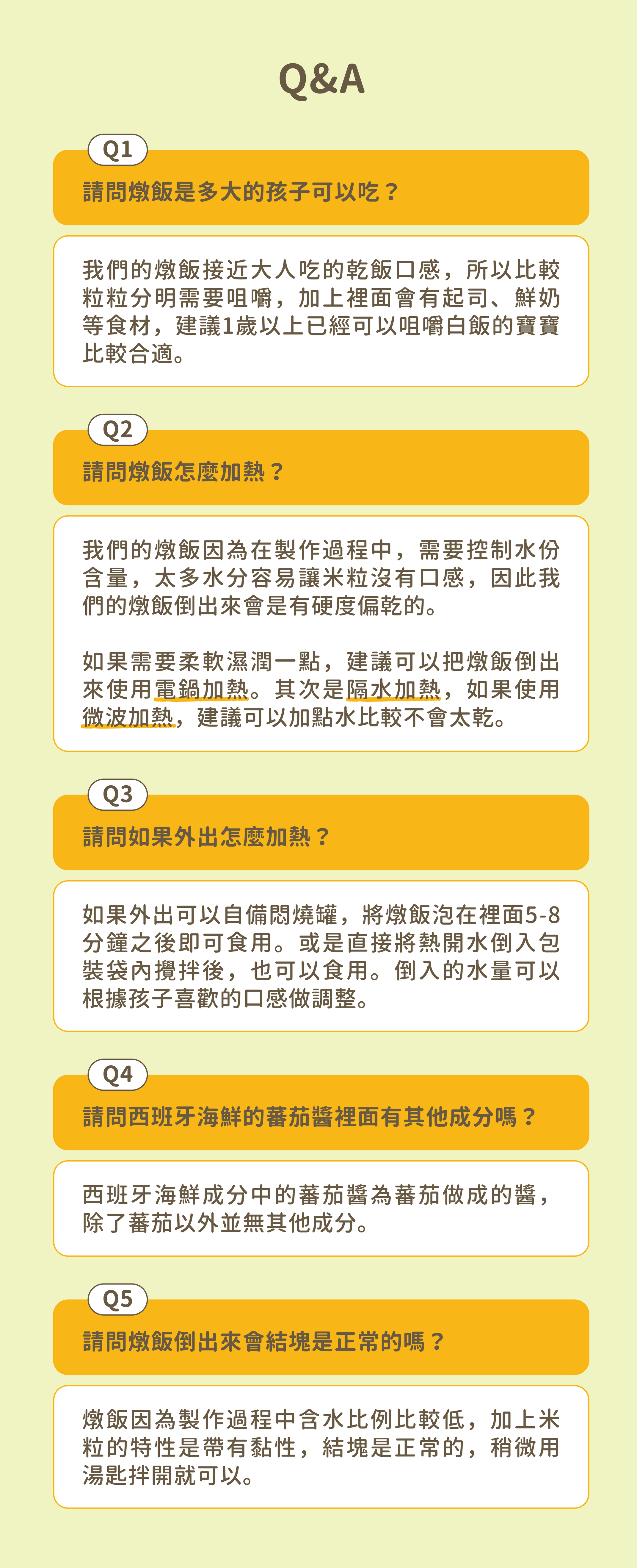 Q&A

Q1

請問燉飯是多大的孩子可以吃？

我們的燉飯接近大人吃的乾飯口感，所以比較粒粒分明需要咀嚼，加上裡面會有起司、鮮奶等食材，建議1歲以上已經可以咀嚼白飯的寶寶比較合適。

Q2

請問燉飯怎麼加熱？

我們的燉飯因為在製作過程中，需要控制水份含量，太多水分容易讓米粒沒有口感，因此我們的燉飯倒出來會是有硬度偏乾的。

如果需要柔軟濕潤一點，建議可以把燉飯倒出來使用電鍋加熱。其次是隔水加熱，如果使用微波加熱，建議可以加點水比較不會太乾。

Q3

請問如果外出怎麼加熱？

如果外出可以自備悶燒罐，將燉飯泡在裡面5-8分鐘之後即可食用。或是直接將熱開水倒入包裝袋內攪拌後，也可以食用。倒入的水量可以根據孩子喜歡的口感做調整。

Q4

請問西班牙海鮮的蕃茄醬裡面有其他成分嗎？

西班牙海鮮成分中的蕃茄醬為蕃茄做成的醬，除了蕃茄以外並無其他成分。

Q5

請問燉飯倒出來會結塊是正常的嗎？

燉飯因為製作過程中含水比例比較低，加上米粒的特性是帶有黏性，結塊是正常的，稍微用湯匙拌開就可以。